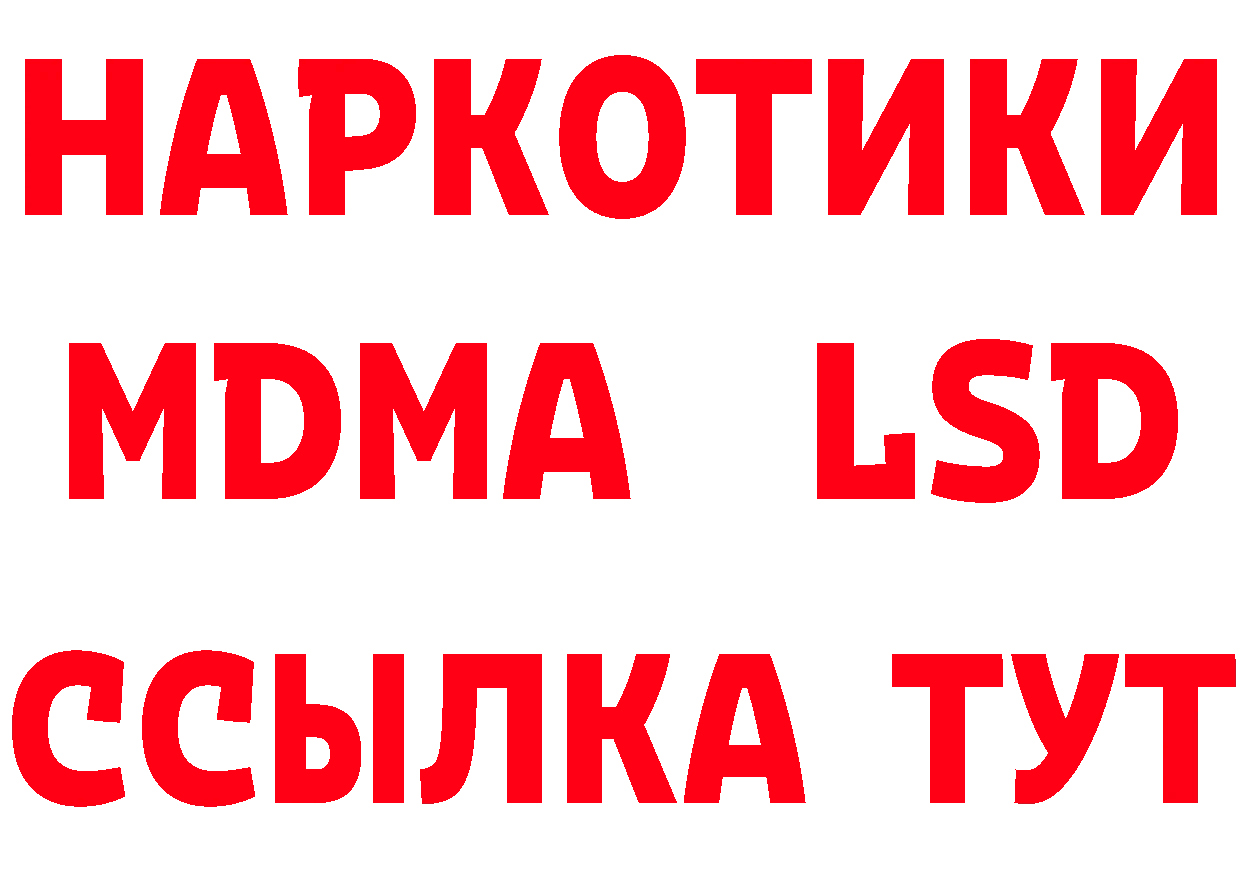 НАРКОТИКИ
MDMA LSD
ССЫЛКА ТУТ